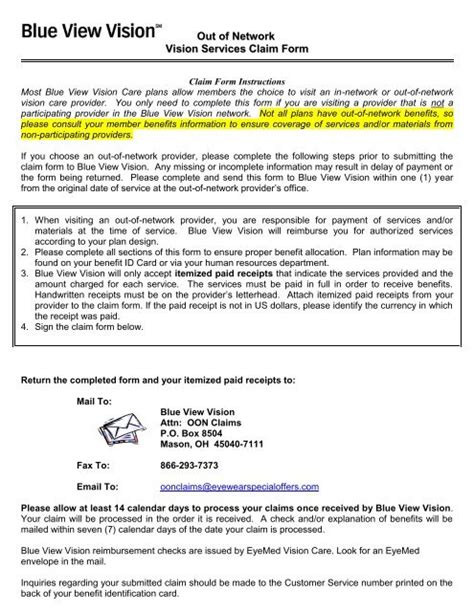 Blue View Vision℠

Out of Network
Vision Services Claim Form

Claim Form Instructions
Most Blue View Vision Care plans allow members the choice to visit an in-network or out-of-network vision care provider. You only need to complete this form if you are visiting a provider that is not a participating provider in the Blue View Vision network. Not all plans have out-of-network benefits, so please consult your member benefits information to ensure coverage of services and/or materials from non-participating providers.

If you choose an out-of-network provider, please complete the following steps prior to submitting the claim form to Blue View Vision. Any missing or incomplete information may result in delay of payment or the form being returned. Please complete and send this form to Blue View Vision within one (1) year from the original date of service at the out-of-network provider's office.

1. When visiting an out-of-network provider, you are responsible for payment of services and/or materials at the time of service. Blue View Vision will reimburse you for authorized services according to your plan design.
2. Please complete all sections of this form to ensure proper benefit allocation. Plan information may be found on your benefit ID Card or via your human resources department.
3. Blue View Vision will only accept itemized paid receipts that indicate the services provided and the amount charged for each service. The services must be paid in full in order to receive benefits. Handwritten receipts must be on the provider's letterhead. Attach itemized paid receipts from your provider to the claim form. If the paid receipt is not in US dollars, please identify the currency in which the receipt was paid.
4. Sign the claim form below.

Return the completed form and your itemized paid receipts to:

Mail To:
Blue View Vision
Attn: OON Claims
P.O. Box 8504
Mason, OH 45040-7111

Fax To: 866-293-7373

Email To: oonclaims@eyewearspecialoffers.com

Please allow at least 14 calendar days to process your claims once received by Blue View Vision. Your claim will be processed in the order it is received. A check and/or explanation of benefits will be mailed within seven (7) calendar days of the date your claim is processed.

Blue View Vision reimbursement checks are issued by EyeMed Vision Care. Look for an EyeMed envelope in the mail.

Inquiries regarding your submitted claim should be made to the Customer Service number printed on the back of your benefit identification card.